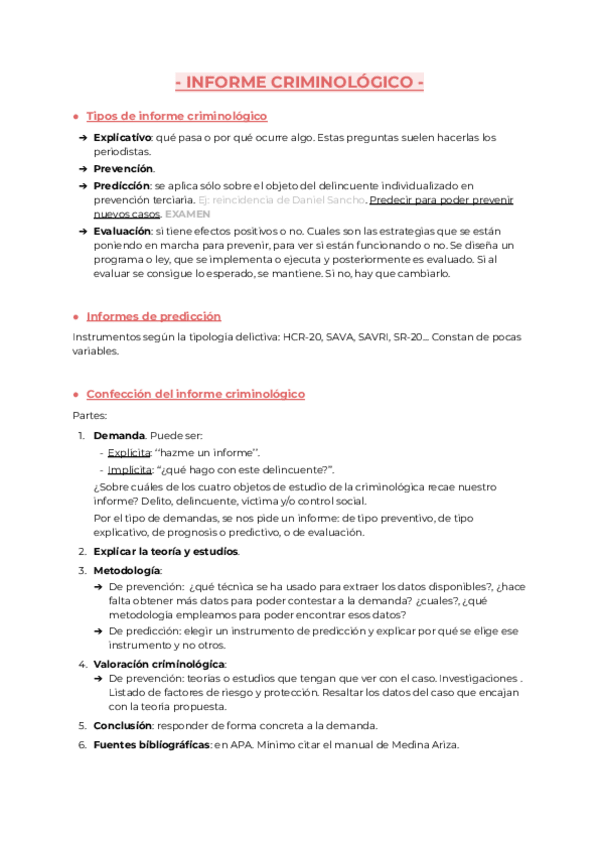 - INFORME CRIMINOLÓGICO -

● Tipos de informe criminológico

➔ Explicativo: qué pasa o por qué ocurre algo. Estas preguntas suelen hacerlas los periodistas.
➔ Prevención.
➔ Predicción: se aplica sólo sobre el objeto del delincuente individualizado en prevención terciaria. Ej: reincidencia de Daniel Sancho. Predecir para poder prevenir nuevos casos. EXAMEN
➔ Evaluación: si tiene efectos positivos o no. Cuales son las estrategias que se están poniendo en marcha para prevenir, para ver si están funcionando o no. Se diseña un programa o ley, que se implementa o ejecuta y posteriormente es evaluado. Si al evaluar se consigue lo esperado, se mantiene. Si no, hay que cambiarlo.

● Informes de predicción

Instrumentos según la tipología delictiva: HCR-20, SAVA, SAVRI, SR-20... Constan de pocas variables.

● Confección del informe criminológico

Partes:

1. Demanda. Puede ser:
- Explícita: "hazme un informe".
- Implícita: "¿qué hago con este delincuente?".
¿Sobre cuáles de los cuatro objetos de estudio de la criminológica recae nuestro informe? Delito, delincuente, víctima y/o control social.
Por el tipo de demandas, se nos pide un informe: de tipo preventivo, de tipo explicativo, de prognosis o predictivo, o de evaluación.
2. Explicar la teoría y estudios.
3. Metodología:
➔ De prevención: ¿qué técnica se ha usado para extraer los datos disponibles?, ¿hace falta obtener más datos para poder contestar a la demanda? ¿cuales?, ¿qué metodología empleamos para poder encontrar esos datos?
➔ De predicción: elegir un instrumento de predicción y explicar por qué se elige ese instrumento y no otros.
4. Valoración criminológica:
➔ De prevención: teorías o estudios que tengan que ver con el caso. Investigaciones . Listado de factores de riesgo y protección. Resaltar los datos del caso que encajan con la teoría propuesta.
5. Conclusión: responder de forma concreta a la demanda.
6. Fuentes bibliográficas: en APA. Mínimo citar el manual de Medina Ariza.